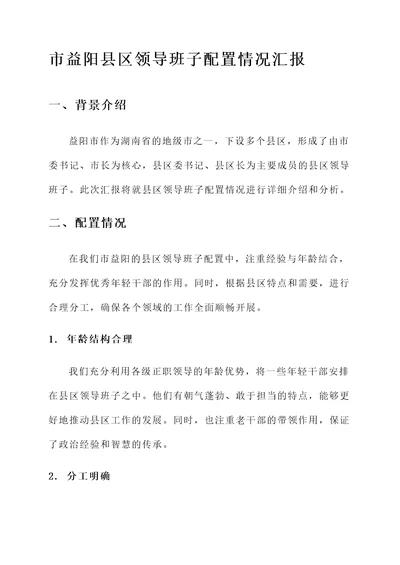 市益阳县区领导班子配置情况汇报

一、背景介绍

益阳市作为湖南省的地级市之一，下设多个县区，形成了由市委书记、市长为核心，县区委书记、县区长为主要成员的县区领导班子。此次汇报将就县区领导班子配置情况进行详细介绍和分析。

二、配置情况

在我们市益阳的县区领导班子配置中，注重经验与年龄结合，充分发挥优秀年轻干部的作用。同时，根据县区特点和需要，进行合理分工，确保各个领域的工作全面顺畅开展。

1. 年龄结构合理

我们充分利用各级正职领导的年龄优势，将一些年轻干部安排在县区领导班子之中。他们有朝气蓬勃、敢于担当的特点，能够更好地推动县区工作的发展。同时，也注重老干部的带领作用，保证了政治经验和智慧的传承。

2. 分工明确